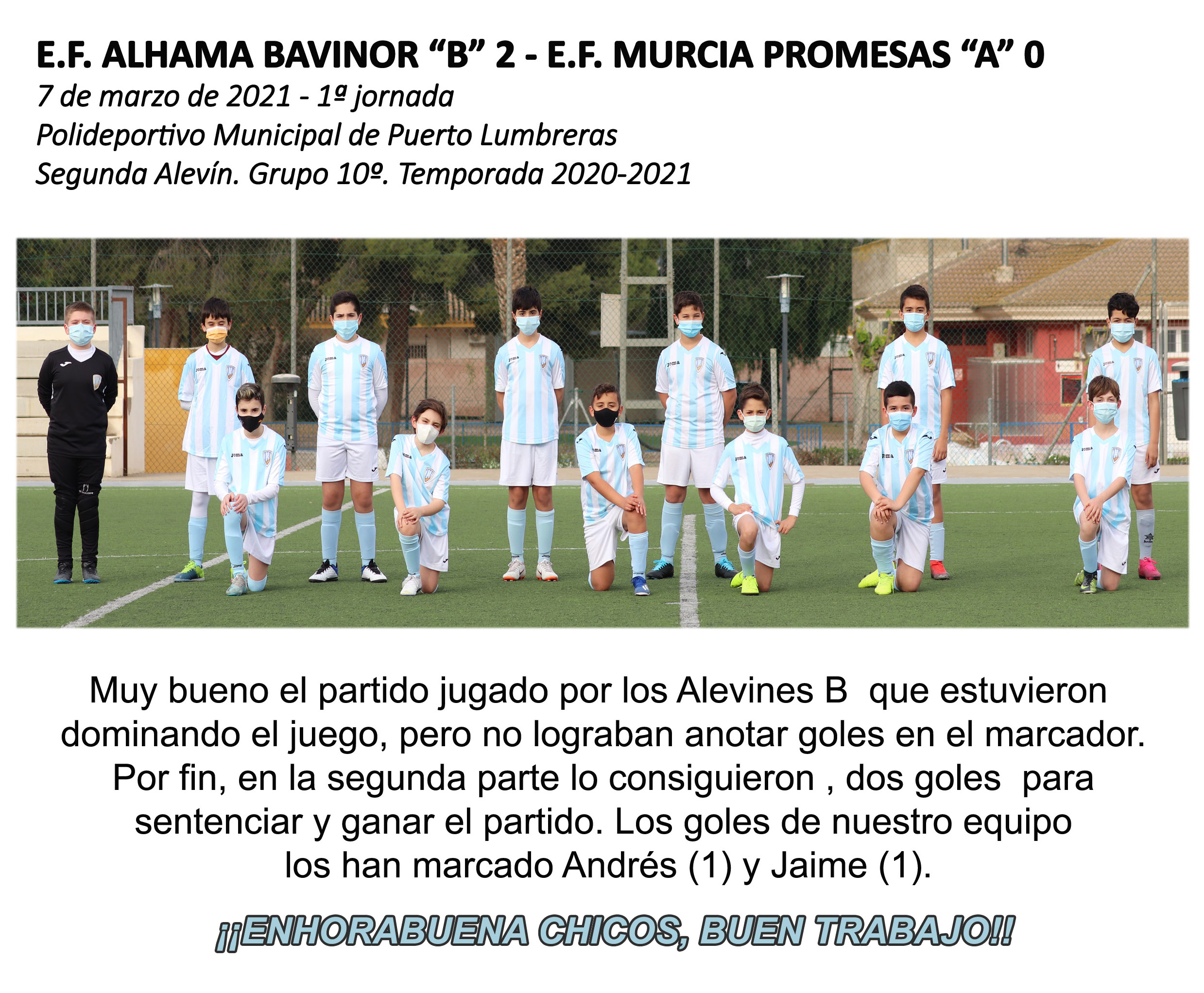 E.F. ALHAMA BAVINOR "B" 2 - E.F. MURCIA PROMESAS "A" 0
7 de marzo de 2021 - 1ª jornada
Polideportivo Municipal de Puerto Lumbreras
Segunda Alevín. Grupo 10º. Temporada 2020-2021

Muy bueno el partido jugado por los Alevines B que estuvieron dominando el juego, pero no lograban anotar goles en el marcador. Por fin, en la segunda parte lo consiguieron , dos goles para sentenciar y ganar el partido. Los goles de nuestro equipo los han marcado Andrés (1) y Jaime (1).

¡¡ENHORABUENA CHICOS, BUEN TRABAJO!!